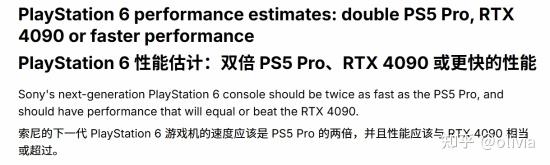 PlayStation 6 performance estimates: double PS5 Pro, RTX 4090 or faster performance

PlayStation 6 性能估计：双倍 PS5 Pro、RTX 4090 或更快的性能

Sony's next-generation PlayStation 6 console should be twice as fast as the PS5 Pro, and should have performance that will equal or beat the RTX 4090.

索尼的下一代 PlayStation 6 游戏机的速度应该是 PS5 Pro 的两倍，并且性能应该与 RTX 4090 相当或超过。

知乎 @olivia